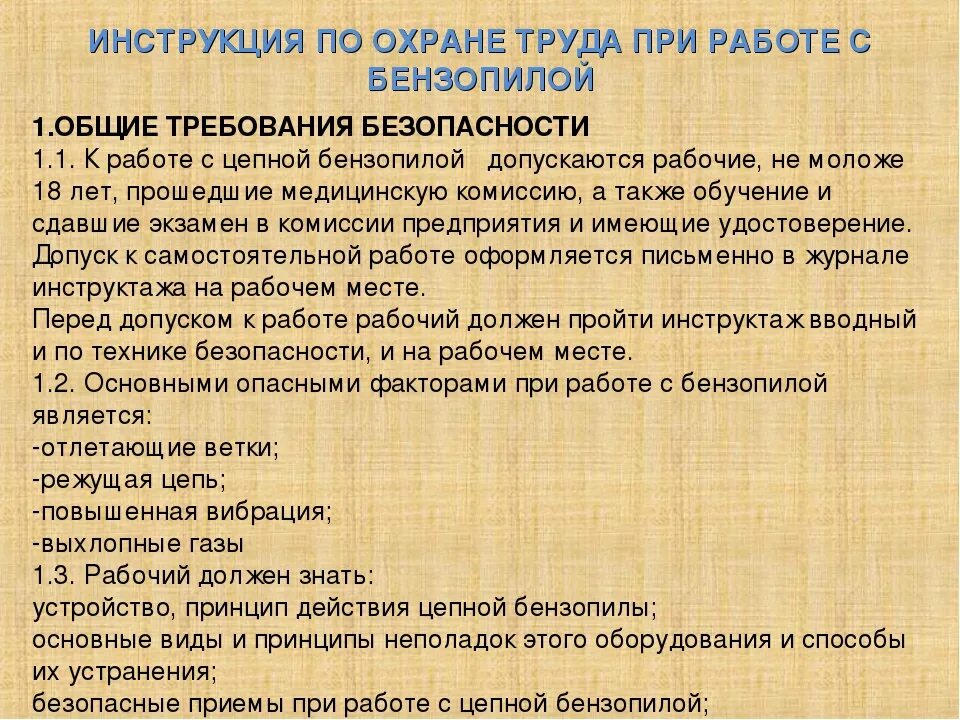 ИНСТРУКЦИЯ ПО ОХРАНЕ ТРУДА ПРИ РАБОТЕ С БЕНЗОПИЛОЙ

1.ОБЩИЕ ТРЕБОВАНИЯ БЕЗОПАСНОСТИ
1.1. К работе с цепной бензопилой допускаются рабочие, не моложе 18 лет, прошедшие медицинскую комиссию, а также обучение и сдавшие экзамен в комиссии предприятия и имеющие удостоверение. Допуск к самостоятельной работе оформляется письменно в журнале инструктажа на рабочем месте.
Перед допуском к работе рабочий должен пройти инструктаж вводный и по технике безопасности, и на рабочем месте.
1.2. Основными опасными факторами при работе с бензопилой является:
-отлетающие ветки;
-режущая цепь;
-повышенная вибрация;
-выхлопные газы
1.3. Рабочий должен знать:
устройство, принцип действия цепной бензопилы;
основные виды и принципы неполадок этого оборудования и способы их устранения;
безопасные приемы при работе с цепной бензопилой;